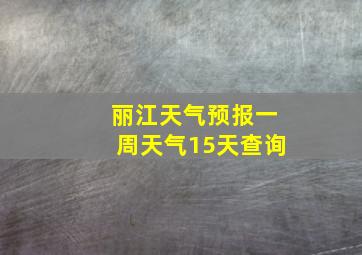 丽江天气预报一周天气15天查询